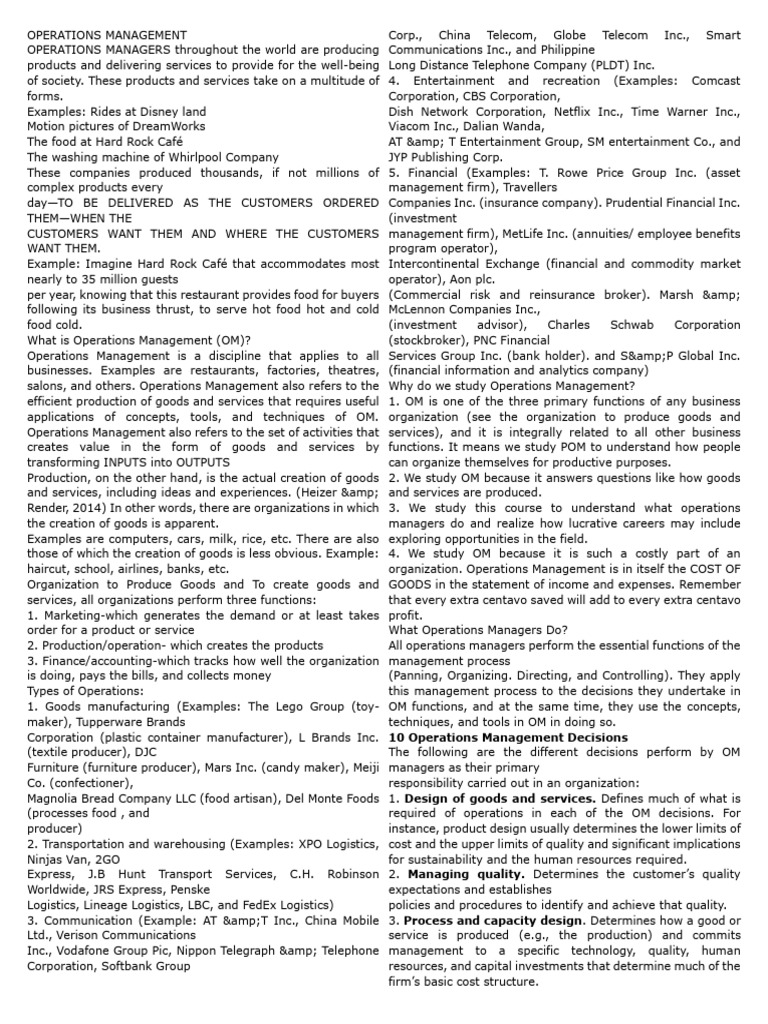 OPERATIONS MANAGEMENT
OPERATIONS MANAGERS throughout the world are producing products and delivering services to provide for the well-being of society. These products and services take on a multitude of forms.
Examples: Rides at Disney land
Motion pictures of DreamWorks
The food at Hard Rock Café
The washing machine of Whirlpool Company
These companies produced thousands, if not millions of complex products every
day—TO BE DELIVERED AS THE CUSTOMERS ORDERED THEM—WHEN THE
CUSTOMERS WANT THEM AND WHERE THE CUSTOMERS WANT THEM.
Example: Imagine Hard Rock Café that accommodates most nearly to 35 million guests
per year, knowing that this restaurant provides food for buyers following its business thrust, to serve hot food hot and cold food cold.
What is Operations Management (OM)?
Operations Management is a discipline that applies to all businesses. Examples are restaurants, factories, theatres, salons, and others. Operations Management also refers to the efficient production of goods and services that requires useful applications of concepts, tools, and techniques of OM. Operations Management also refers to the set of activities that creates value in the form of goods and services by transforming INPUTS into OUTPUTS
Production, on the other hand, is the actual creation of goods and services, including ideas and experiences. (Heizer &amp; Render, 2014) In other words, there are organizations in which the creation of goods is apparent.
Examples are computers, cars, milk, rice, etc. There are also those of which the creation of goods is less obvious. Example: haircut, school, airlines, banks, etc.
Organization to Produce Goods and To create goods and services, all organizations perform three functions:
1. Marketing-which generates the demand or at least takes order for a product or service
2. Production/operation- which creates the products
3. Finance/accounting-which tracks how well the organization is doing, pays the bills, and collects money
Types of Operations:
1. Goods manufacturing (Examples: The Lego Group (toy-maker), Tupperware Brands
Corporation (plastic container manufacturer), L Brands Inc. (textile producer), DJC
Furniture (furniture producer), Mars Inc. (candy maker), Meiji Co. (confectioner),
Magnolia Bread Company LLC (food artisan), Del Monte Foods (processes food , and
producer)
2. Transportation and warehousing (Examples: XPO Logistics, Ninjas Van, 2GO
Express, J.B Hunt Transport Services, C.H. Robinson Worldwide, JRS Express, Penske
Logistics, Lineage Logistics, LBC, and FedEx Logistics)
3. Communication (Example: AT &amp;T Inc., China Mobile Ltd., Verison Communications
Inc., Vodafone Group Pic, Nippon Telegraph &amp; Telephone Corporation, Softbank Group
Corp., China Telecom, Globe Telecom Inc., Smart Communications Inc., and Philippine
Long Distance Telephone Company (PLDT) Inc.
4. Entertainment and recreation (Examples: Comcast Corporation, CBS Corporation,
Dish Network Corporation, Netflix Inc., Time Warner Inc., Viacom Inc., Dalian Wanda,
AT &amp; T Entertainment Group, SM entertainment Co., and JYP Publishing Corp.
5. Financial (Examples: T. Rowe Price Group Inc. (asset management firm), Travellers
Companies Inc. (insurance company). Prudential Financial Inc. (investment
management firm), MetLife Inc. (annuities/ employee benefits program operator),
Intercontinental Exchange (financial and commodity market operator), Aon plc.
(Commercial risk and reinsurance broker). Marsh &amp; McLennon Companies Inc.,
(investment advisor), Charles Schwab Corporation (stockbroker), PNC Financial
Services Group Inc. (bank holder). and S&amp;P Global Inc. (financial information and analytics company)
Why do we study Operations Management?
1. OM is one of the three primary functions of any business organization (see the organization to produce goods and services), and it is integrally related to all other business functions. It means we study POM to understand how people can organize themselves for productive purposes.
2. We study OM because it answers questions like how goods and services are produced.
3. We study this course to understand what operations managers do and realize how lucrative careers may include exploring opportunities in the field.
4. We study OM because it is such a costly part of an organization. Operations Management is in itself the COST OF GOODS in the statement of income and expenses. Remember that every extra centavo saved will add to every extra centavo profit.
What Operations Managers Do?
All operations managers perform the essential functions of the management process
(Panning, Organizing. Directing, and Controlling). They apply this management process to the decisions they undertake in OM functions, and at the same time, they use the concepts, techniques, and tools in OM in doing so.
10 Operations Management Decisions
The following are the different decisions perform by OM managers as their primary
responsibility carried out in an organization:
1. Design of goods and services. Defines much of what is required of operations in each of the OM decisions. For instance, product design usually determines the lower limits of cost and the upper limits of quality and significant implications for sustainability and the human resources required.
2. Managing quality. Determines the customer's quality expectations and establishes
policies and procedures to identify and achieve that quality.
3. Process and capacity design. Determines how a good or service is produced (e.g., the production) and commits management to a specific technology, quality, human resources, and capital investments that determine much of the firm's basic cost structure.